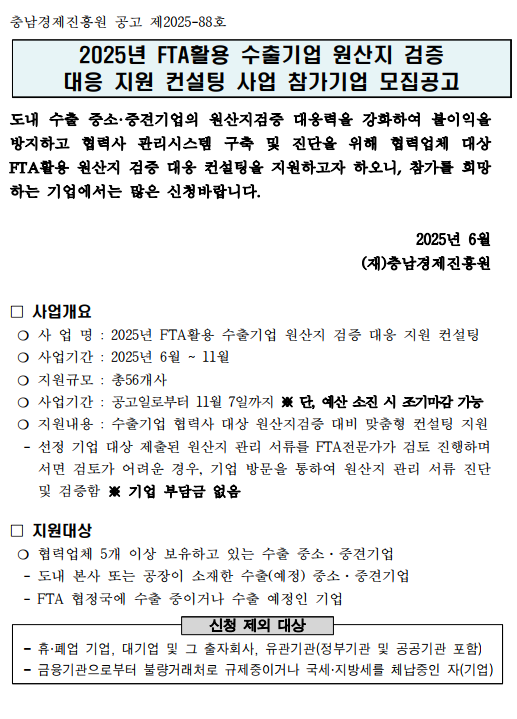 충남경제진흥원 공고 제2025-88호

2025년 FTA활용 수출기업 원산지 검증 대응 지원 컨설팅 사업 참가기업 모집공고

도내 수출 중소·중견기업의 원산지검증 대응력을 강화하여 불이익을 방지하고 협력사 관리시스템 구축 및 진단을 위해 협력업체 대상 FTA활용 원산지 검증 대응 컨설팅을 지원하고자 하오니, 참가를 희망하는 기업에서는 많은 신청바랍니다.

2025년 6월
(재)충남경제진흥원

□ 사업개요
○ 사 업 명 : 2025년 FTA활용 수출기업 원산지 검증 대응 지원 컨설팅
○ 사업기간 : 2025년 6월 ~ 11월
○ 지원규모 : 총56개사
○ 사업기간 : 공고일로부터 11월 7일까지 ※ 단, 예산 소진 시 조기마감 가능
○ 지원내용 : 수출기업 협력사 대상 원산지검증 대비 맞춤형 컨설팅 지원
- 선정 기업 대상 제출된 원산지 관리 서류를 FTA전문가가 검토 진행하며 서면 검토가 어려운 경우, 기업 방문을 통하여 원산지 관리 서류 진단 및 검증함 ※ 기업 부담금 없음

□ 지원대상
○ 협력업체 5개 이상 보유하고 있는 수출 중소·중견기업
- 도내 본사 또는 공장이 소재한 수출(예정) 중소·중견기업
- FTA 협정국에 수출 중이거나 수출 예정인 기업

신청 제외 대상
- 휴·폐업 기업, 대기업 및 그 출자회사, 유관기관(정부기관 및 공공기관 포함)
- 금융기관으로부터 불량거래처로 규제중이거나 국세·지방세를 체납중인 자(기업)